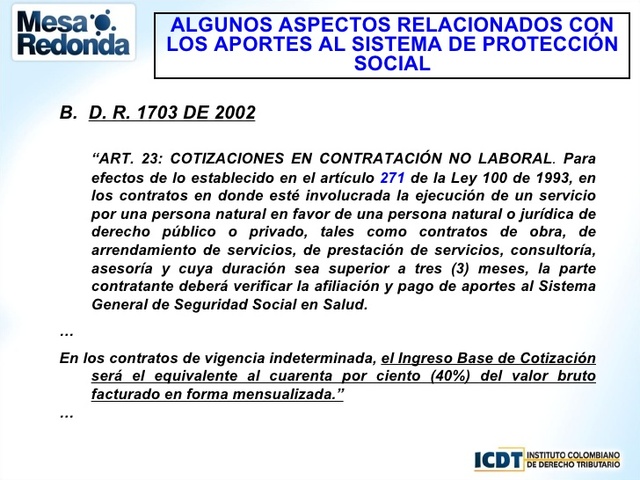 Mesa Redonda

ALGUNOS ASPECTOS RELACIONADOS CON LOS APORTES AL SISTEMA DE PROTECCIÓN SOCIAL

B. D. R. 1703 DE 2002

“ART. 23: COTIZACIONES EN CONTRATACIÓN NO LABORAL. Para efectos de lo establecido en el artículo 271 de la Ley 100 de 1993, en los contratos en donde esté involucrada la ejecución de un servicio por una persona natural en favor de una persona natural o jurídica de derecho público o privado, tales como contratos de obra, de arrendamiento de servicios, de prestación de servicios, consultoría, asesoría y cuya duración sea superior a tres (3) meses, la parte contratante deberá verificar la afiliación y pago de aportes al Sistema General de Seguridad Social en Salud.

...

En los contratos de vigencia indeterminada, el Ingreso Base de Cotización será el equivalente al cuarenta por ciento (40%) del valor bruto facturado en forma mensualizada.”

...

ICDT INSTITUTO COLOMBIANO DE DERECHO TRIBUTARIO